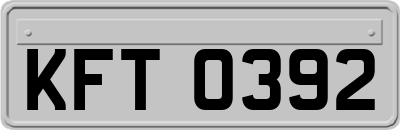 KFT 0392